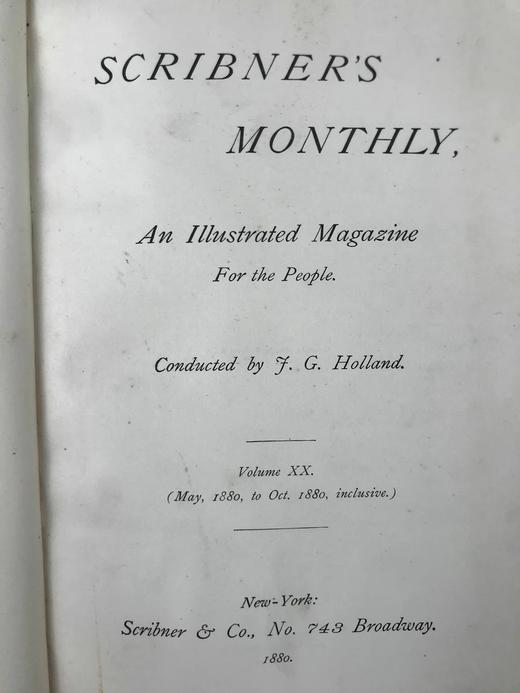 SCRIBNER'S

MONTHLY,

An Illustrated Magazine

For the People.

Conducted by J. G. Holland.

Volume XX.

(May, 1880, to Oct. 1880, inclusive.)

New-York:

Scribner & Co., No. 743 Broadway.

1880.